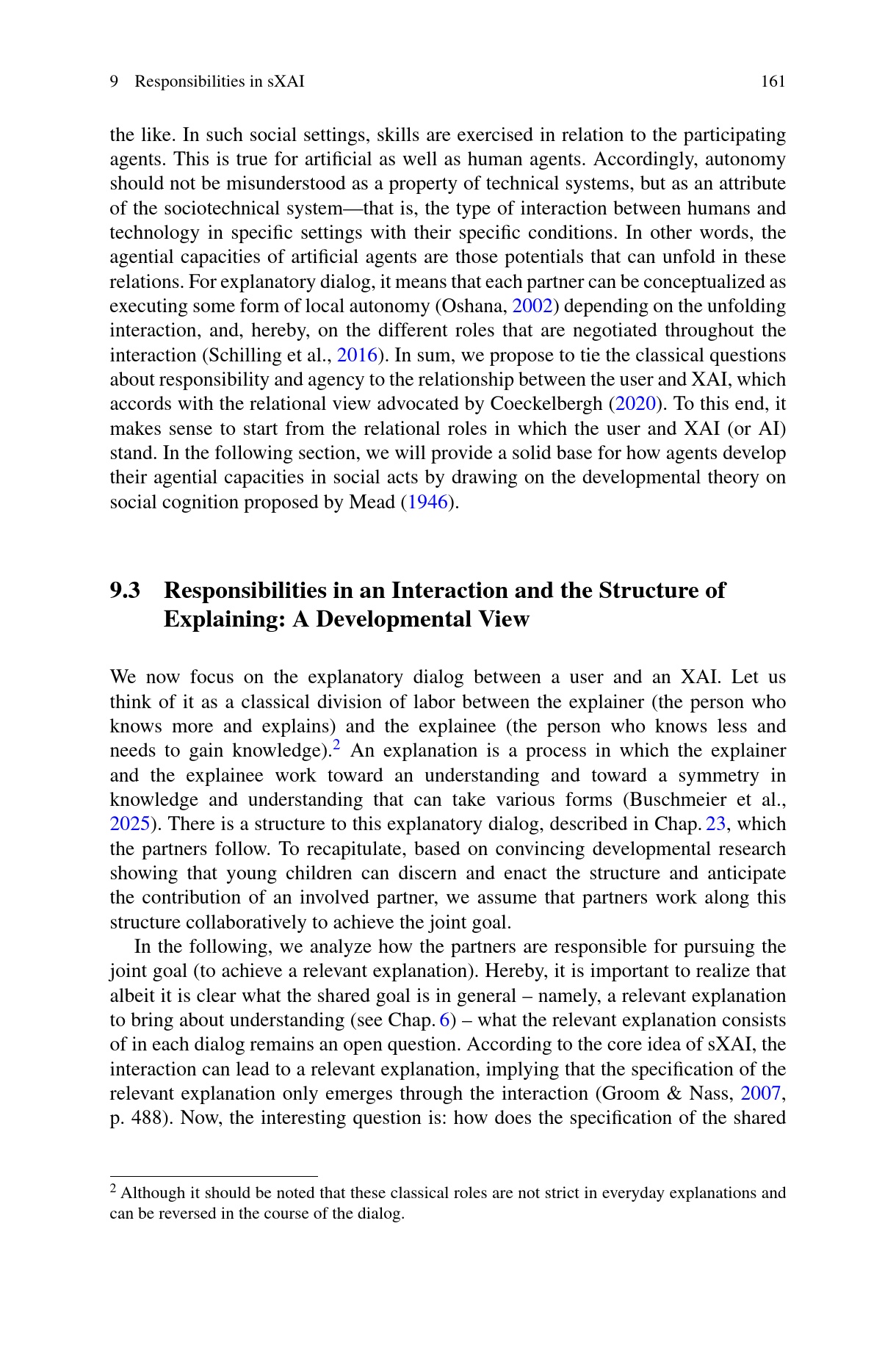 9 Responsibilities in sXAI 161

the like. In such social settings, skills are exercised in relation to the participating agents. This is true for artificial as well as human agents. Accordingly, autonomy should not be misunderstood as a property of technical systems, but as an attribute of the sociotechnical system—that is, the type of interaction between humans and technology in specific settings with their specific conditions. In other words, the agential capacities of artificial agents are those potentials that can unfold in these relations. For explanatory dialog, it means that each partner can be conceptualized as executing some form of local autonomy (Oshana, 2002) depending on the unfolding interaction, and, hereby, on the different roles that are negotiated throughout the interaction (Schilling et al., 2016). In sum, we propose to tie the classical questions about responsibility and agency to the relationship between the user and XAI, which accords with the relational view advocated by Coeckelbergh (2020). To this end, it makes sense to start from the relational roles in which the user and XAI (or AI) stand. In the following section, we will provide a solid base for how agents develop their agential capacities in social acts by drawing on the developmental theory on social cognition proposed by Mead (1946).

9.3 Responsibilities in an Interaction and the Structure of Explaining: A Developmental View

We now focus on the explanatory dialog between a user and an XAI. Let us think of it as a classical division of labor between the explainer (the person who knows more and explains) and the explainee (the person who knows less and needs to gain knowledge).$^2$ An explanation is a process in which the explainer and the explainee work toward an understanding and toward a symmetry in knowledge and understanding that can take various forms (Buschmeier et al., 2025). There is a structure to this explanatory dialog, described in Chap. 23, which the partners follow. To recapitulate, based on convincing developmental research showing that young children can discern and enact the structure and anticipate the contribution of an involved partner, we assume that partners work along this structure collaboratively to achieve the joint goal.

In the following, we analyze how the partners are responsible for pursuing the joint goal (to achieve a relevant explanation). Hereby, it is important to realize that albeit it is clear what the shared goal is in general – namely, a relevant explanation to bring about understanding (see Chap. 6) – what the relevant explanation consists of in each dialog remains an open question. According to the core idea of sXAI, the interaction can lead to a relevant explanation, implying that the specification of the relevant explanation only emerges through the interaction (Groom & Nass, 2007, p. 488). Now, the interesting question is: how does the specification of the shared

$^2$ Although it should be noted that these classical roles are not strict in everyday explanations and can be reversed in the course of the dialog.